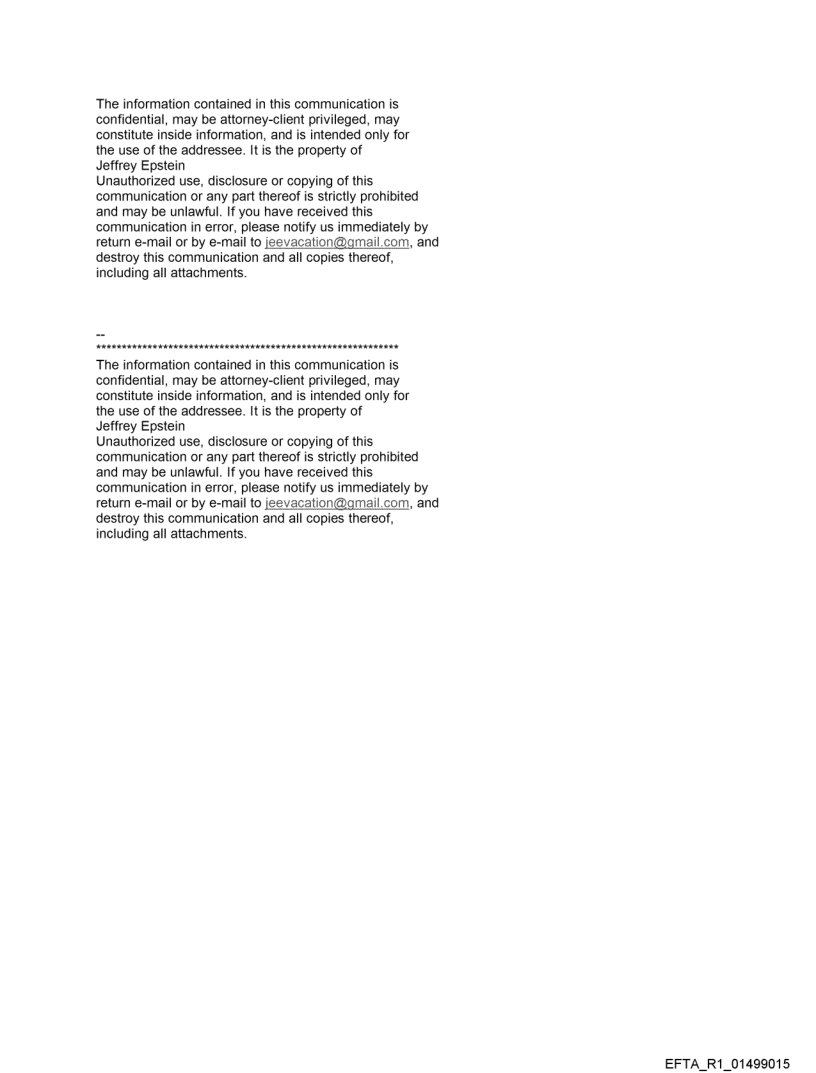 The information contained in this communication is confidential, may be attorney-client privileged, may constitute inside information, and is intended only for the use of the addressee. It is the property of
Jeffrey Epstein
Unauthorized use, disclosure or copying of this communication or any part thereof is strictly prohibited and may be unlawful. If you have received this communication in error, please notify us immediately by return e-mail or by e-mail to jeevacation@gmail.com, and destroy this communication and all copies thereof, including all attachments.

--
************************************************************
The information contained in this communication is confidential, may be attorney-client privileged, may constitute inside information, and is intended only for the use of the addressee. It is the property of
Jeffrey Epstein
Unauthorized use, disclosure or copying of this communication or any part thereof is strictly prohibited and may be unlawful. If you have received this communication in error, please notify us immediately by return e-mail or by e-mail to jeevacation@gmail.com, and destroy this communication and all copies thereof, including all attachments.

EFTA_R1_01499015